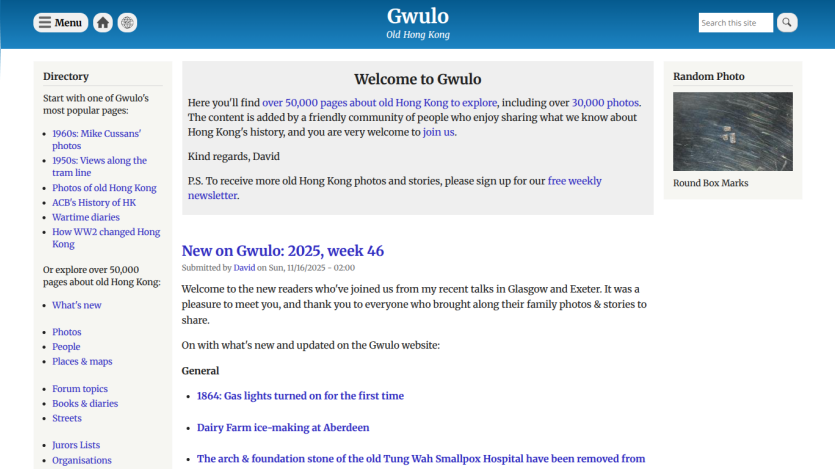 Menu

Gwulo
Old Hong Kong

Search this site

Directory

Start with one of Gwulo's most popular pages:

- 1960s: Mike Cussans' photos
- 1950s: Views along the tram line
- Photos of old Hong Kong
- ACB's History of HK
- Wartime diaries
- How WW2 changed Hong Kong

Or explore over 50,000 pages about old Hong Kong:

- What's new

- Photos
- People
- Places & maps

- Forum topics
- Books & diaries
- Streets

- Jurors Lists
- Organisations

Welcome to Gwulo

Here you'll find over 50,000 pages about old Hong Kong to explore, including over 30,000 photos. The content is added by a friendly community of people who enjoy sharing what we know about Hong Kong's history, and you are very welcome to join us.

Kind regards, David

P.S. To receive more old Hong Kong photos and stories, please sign up for our free weekly newsletter.

New on Gwulo: 2025, week 46

Submitted by David on Sun, 11/16/2025 - 02:00

Welcome to the new readers who've joined us from my recent talks in Glasgow and Exeter. It was a pleasure to meet you, and thank you to everyone who brought along their family photos & stories to share.

On with what's new and updated on the Gwulo website:

General

- 1864: Gas lights turned on for the first time

- Dairy Farm ice-making at Aberdeen

- The arch & foundation stone of the old Tung Wah Smallpox Hospital have been removed from

Random Photo

Round Box Marks